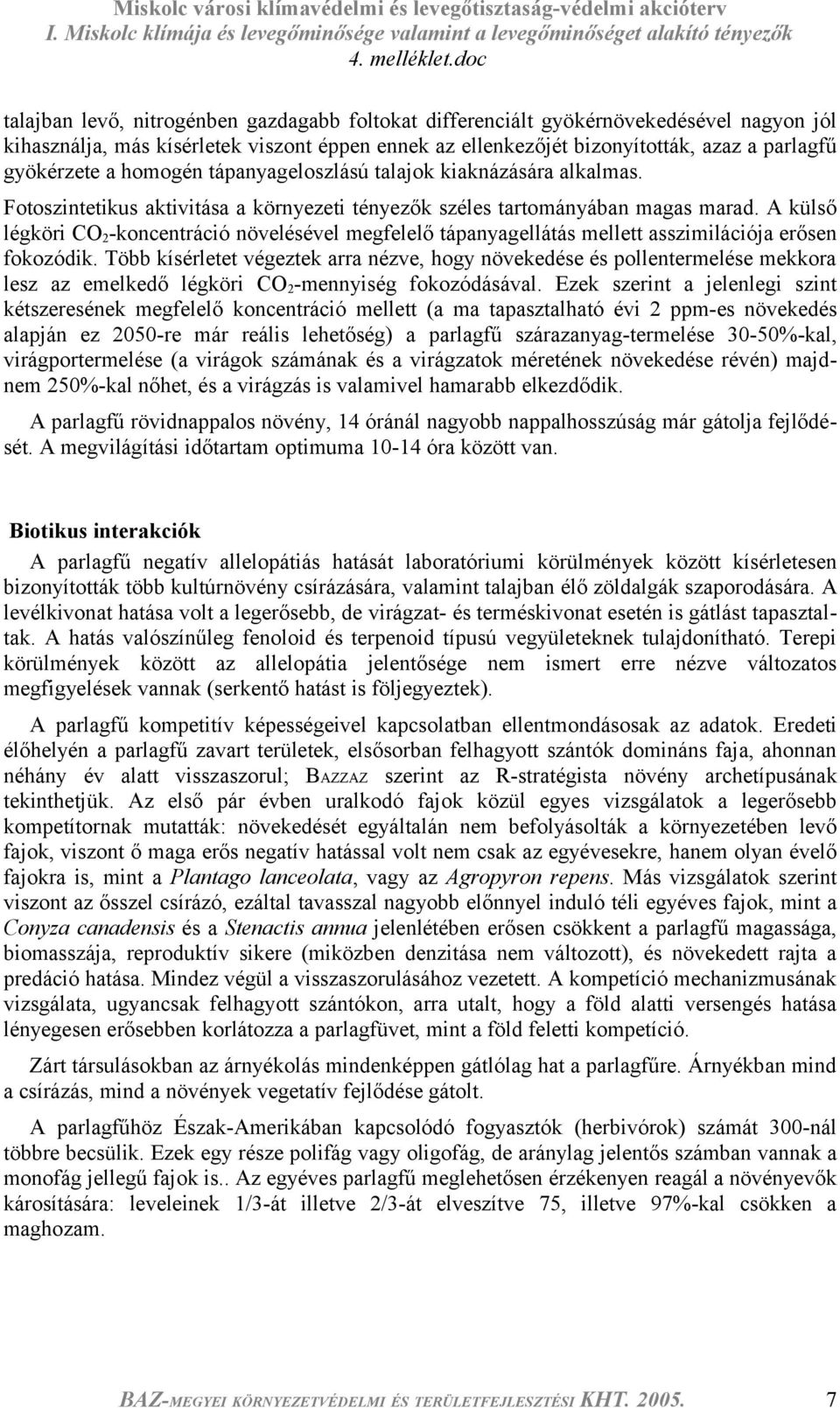 Miskolc városi klímavédelmi és levegőtisztaság-védelmi akcióterv
I. Miskolc klímája és levegőminősége valamint a levegőminőséget alakító tényezők
4. melléklet.doc

talajban levő, nitrogénben gazdagabb foltokat differenciált gyökérnövekedésével nagyon jól kihasználja, más kísérletek viszont éppen ennek az ellenkezőjét bizonyították, azaz a parlagfű gyökérzete a homogén tápanyageloszlású talajok kiaknázására alkalmas.

Fotoszintetikus aktivitása a környezeti tényezők széles tartományában magas marad. A külső légköri $CO_2$-koncentráció növelésével megfelelő tápanyagellátás mellett asszimilációja erősen fokozódik. Több kísérletet végeztek arra nézve, hogy növekedése és pollentermelése mekkora lesz az emelkedő légköri $CO_2$-mennyiség fokozódásával. Ezek szerint a jelenlegi szint kétszeresének megfelelő koncentráció mellett (a ma tapasztalható évi 2 ppm-es növekedés alapján ez 2050-re már reális lehetőség) a parlagfű szárazanyag-termelése 30-50%-kal, virágportermelése (a virágok számának és a virágzatok méretének növekedése révén) majdnem 250%-kal nőhet, és a virágzás is valamivel hamarabb elkezdődik.

A parlagfű rövidnappalos növény, 14 óránál nagyobb nappalhosszúság már gátolja fejlődését. A megvilágítási időtartam optimuma 10-14 óra között van.

Biotikus interakciók

A parlagfű negatív allelopátiás hatását laboratóriumi körülmények között kísérletesen bizonyították több kultúrnövény csírázására, valamint talajban élő zöldalgák szaporodására. A levélkivonat hatása volt a legerősebb, de virágzat- és terméskivonat esetén is gátlást tapasztaltak. A hatás valószínűleg fenoloid és terpenoid típusú vegyületeknek tulajdonítható. Terepi körülmények között az allelopátia jelentősége nem ismert erre nézve változatos megfigyelések vannak (serkentő hatást is följegyeztek).

A parlagfű kompetitív képességeivel kapcsolatban ellentmondásosak az adatok. Eredeti élőhelyén a parlagfű zavart területek, elsősorban felhagyott szántók domináns faja, ahonnan néhány év alatt visszaszorul; BAZZAZ szerint az R-stratégista növény archetípusának tekinthetjük. Az első pár évben uralkodó fajok közül egyes vizsgálatok a legerősebb kompetítornak mutatták: növekedését egyáltalán nem befolyásolták a környezetében levő fajok, viszont ő maga erős negatív hatással volt nem csak az egyévesekre, hanem olyan évelő fajokra is, mint a Plantago lanceolata, vagy az Agropyron repens. Más vizsgálatok szerint viszont az ősszel csírázó, ezáltal tavasszal nagyobb előnnyel induló téli egyéves fajok, mint a Conyza canadensis és a Stenactis annua jelenlétében erősen csökkent a parlagfű magassága, biomasszája, reproduktív sikere (miközben denzitása nem változott), és növekedett rajta a predáció hatása. Mindez végül a visszaszorulásához vezetett. A kompetíció mechanizmusának vizsgálata, ugyancsak felhagyott szántókon, arra utalt, hogy a föld alatti versengés hatása lényegesen erősebben korlátozza a parlagfüvet, mint a föld feletti kompetíció.

Zárt társulásokban az árnyékolás mindenképpen gátlólag hat a parlagfűre. Árnyékban mind a csírázás, mind a növények vegetatív fejlődése gátolt.

A parlagfűhöz Észak-Amerikában kapcsolódó fogyasztók (herbivórok) számát 300-nál többre becsülik. Ezek egy része polifág vagy oligofág, de aránylag jelentős számban vannak a monofág jellegű fajok is.. Az egyéves parlagfű meglehetősen érzékenyen reagál a növényevők károsítására: leveleinek 1/3-át illetve 2/3-át elveszítve 75, illetve 97%-kal csökken a maghozam.

BAZ-MEGYEI KÖRNYEZETVÉDELMI ÉS TERÜLETFEJLESZTÉSI KHT. 2005. 7